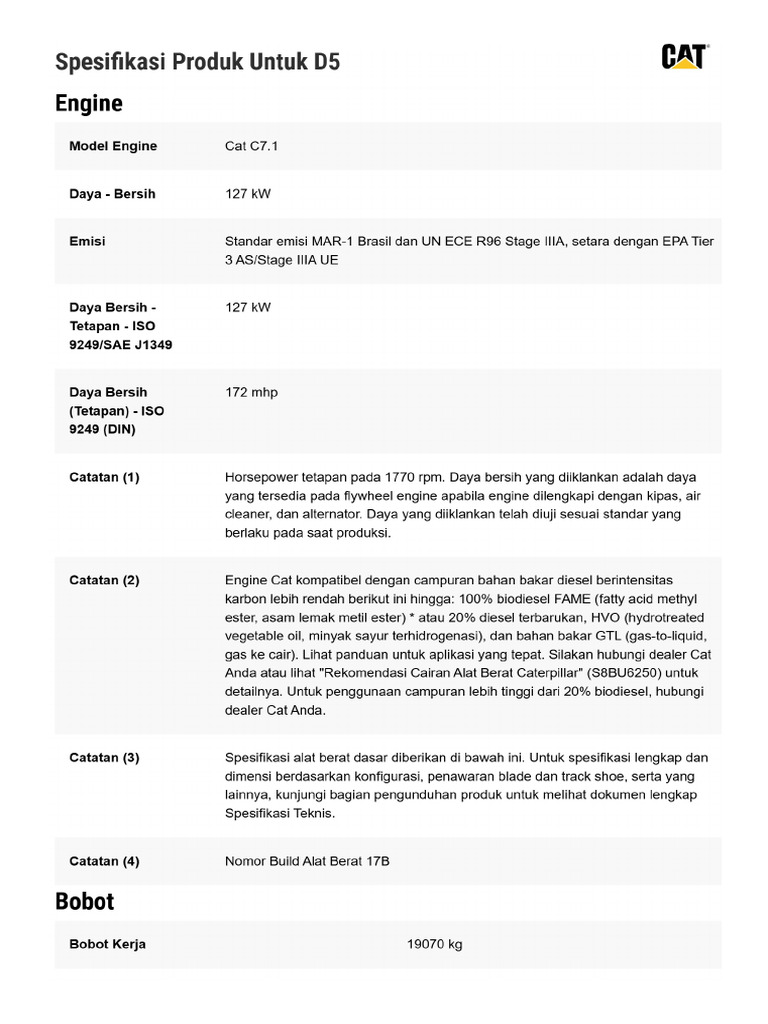 Spesifikasi Produk Untuk D5

CAT

Engine

| Model Engine | Cat C7.1 |
|---|---|
| Daya - Bersih | 127 kW |
| Emisi | Standar emisi MAR-1 Brasil dan UN ECE R96 Stage IIIA, setara dengan EPA Tier 3 AS/Stage IIIA UE |
| Daya Bersih - Tetapan - ISO 9249/SAE J1349 | 127 kW |
| Daya Bersih (Tetapan) - ISO 9249 (DIN) | 172 mhp |
| Catatan (1) | Horsepower tetapan pada 1770 rpm. Daya bersih yang diiklankan adalah daya yang tersedia pada flywheel engine apabila engine dilengkapi dengan kipas, air cleaner, dan alternator. Daya yang diiklankan telah diuji sesuai standar yang berlaku pada saat produksi. |
| Catatan (2) | Engine Cat kompatibel dengan campuran bahan bakar diesel berintensitas karbon lebih rendah berikut ini hingga: 100% biodiesel FAME (fatty acid methyl ester, asam lemak metil ester) * atau 20% diesel terbarukan, HVO (hydrotreated vegetable oil, minyak sayur terhidrogenasi), dan bahan bakar GTL (gas-to-liquid, gas ke cair). Lihat panduan untuk aplikasi yang tepat. Silakan hubungi dealer Cat Anda atau lihat "Rekomendasi Cairan Alat Berat Caterpillar" (S8BU6250) untuk detailnya. Untuk penggunaan campuran lebih tinggi dari 20% biodiesel, hubungi dealer Cat Anda. |
| Catatan (3) | Spesifikasi alat berat dasar diberikan di bawah ini. Untuk spesifikasi lengkap dan dimensi berdasarkan konfigurasi, penawaran blade dan track shoe, serta yang lainnya, kunjungi bagian pengunduhan produk untuk melihat dokumen lengkap Spesifikasi Teknis. |
| Catatan (4) | Nomor Build Alat Berat 17B |

Bobot

| Bobot Kerja | 19070 kg |
|---|---|